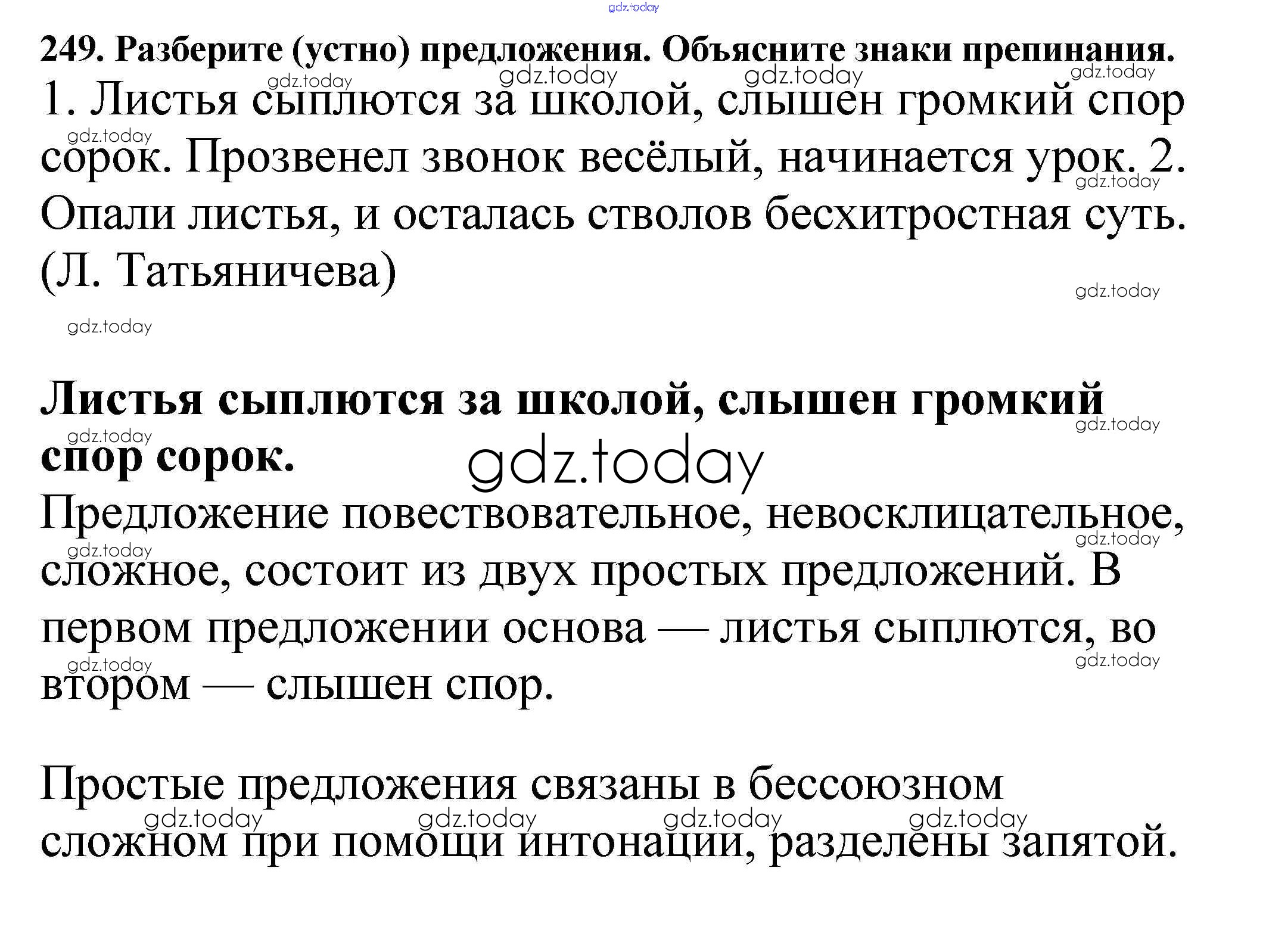 gdz.today

249. Разберите (устно) предложения. Объясните знаки препинания.

1. Листья сыплются за школой, слышен громкий спор сорок. Прозвенел звонок весёлый, начинается урок. 2. Опали листья, и осталась стволов бесхитростная суть. (Л. Татьяничева)

Листья сыплются за школой, слышен громкий спор сорок.

gdz.today

Предложение повествовательное, невосклицательное, сложное, состоит из двух простых предложений. В первом предложении основа — листья сыплются, во втором — слышен спор.

Простые предложения связаны в бессоюзном сложном при помощи интонации, разделены запятой.